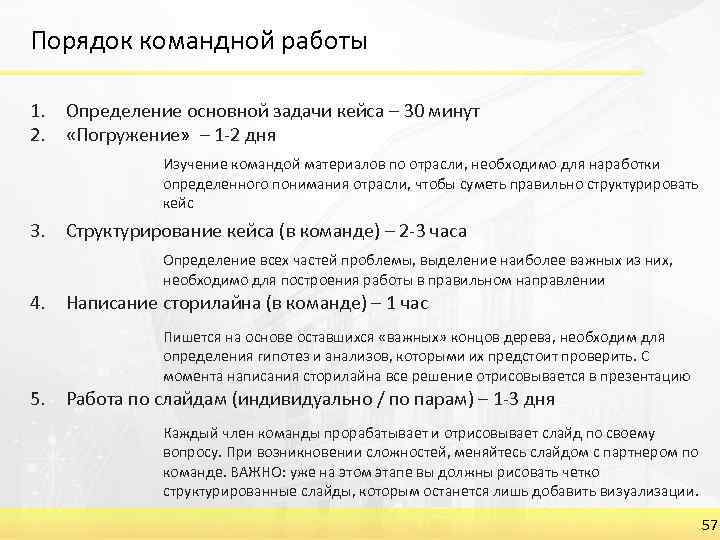 Порядок командной работы

1. Определение основной задачи кейса – 30 минут
2. «Погружение» – 1-2 дня

Изучение командой материалов по отрасли, необходимо для наработки определенного понимания отрасли, чтобы суметь правильно структурировать кейс

3. Структурирование кейса (в команде) – 2-3 часа

Определение всех частей проблемы, выделение наиболее важных из них, необходимо для построения работы в правильном направлении

4. Написание сторилайна (в команде) – 1 час

Пишется на основе оставшихся «важных» концов дерева, необходим для определения гипотез и анализов, которыми их предстоит проверить. С момента написания сторилайна все решение отрисовывается в презентацию

5. Работа по слайдам (индивидуально / по парам) – 1-3 дня

Каждый член команды прорабатывает и отрисовывает слайд по своему вопросу. При возникновении сложностей, меняйтесь слайдом с партнером по команде. ВАЖНО: уже на этом этапе вы должны рисовать четко структурированные слайды, которым останется лишь добавить визуализации.

57